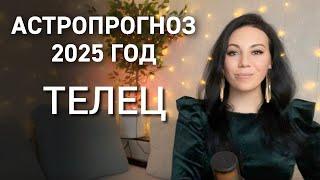 АСТРОПРОГНОЗ
2025 ГОД

ТЕЛЕЦ